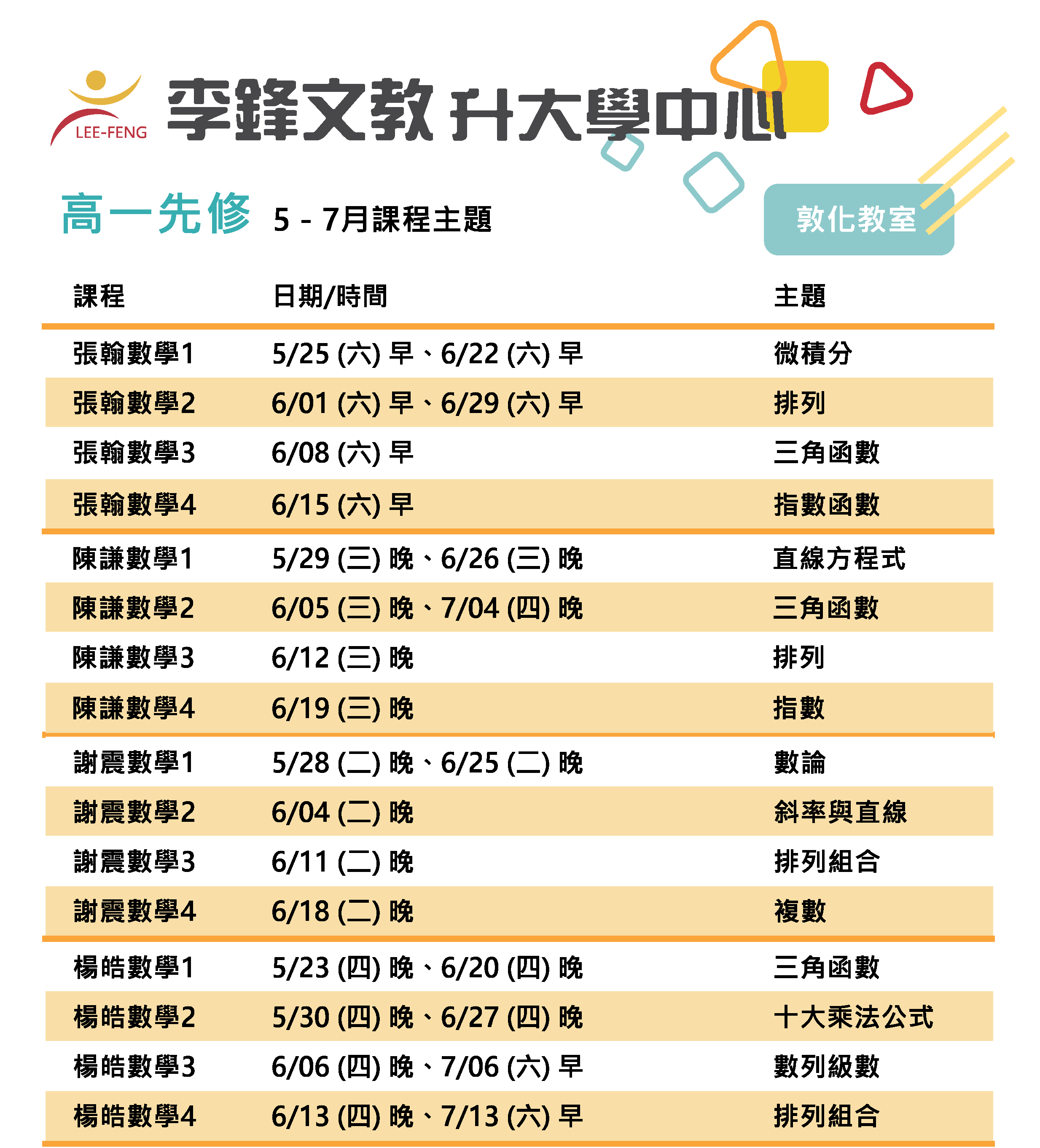 LEE-FENG 李鋒文教 升大學中心

高一先修 5 - 7月課程主題

敦化教室

| 課程 | 日期/時間 | 主題 |
|---|---|---|
| 張翰數學1 | 5/25 (六) 早、6/22 (六) 早 | 微積分 |
| 張翰數學2 | 6/01 (六) 早、6/29 (六) 早 | 排列 |
| 張翰數學3 | 6/08 (六) 早 | 三角函數 |
| 張翰數學4 | 6/15 (六) 早 | 指數函數 |
| 陳謙數學1 | 5/29 (三) 晚、6/26 (三) 晚 | 直線方程式 |
| 陳謙數學2 | 6/05 (三) 晚、7/04 (四) 晚 | 三角函數 |
| 陳謙數學3 | 6/12 (三) 晚 | 排列 |
| 陳謙數學4 | 6/19 (三) 晚 | 指數 |
| 謝震數學1 | 5/28 (二) 晚、6/25 (二) 晚 | 數論 |
| 謝震數學2 | 6/04 (二) 晚 | 斜率與直線 |
| 謝震數學3 | 6/11 (二) 晚 | 排列組合 |
| 謝震數學4 | 6/18 (二) 晚 | 複數 |
| 楊皓數學1 | 5/23 (四) 晚、6/20 (四) 晚 | 三角函數 |
| 楊皓數學2 | 5/30 (四) 晚、6/27 (四) 晚 | 十大乘法公式 |
| 楊皓數學3 | 6/06 (四) 晚、7/06 (六) 早 | 數列級數 |
| 楊皓數學4 | 6/13 (四) 晚、7/13 (六) 早 | 排列組合 |